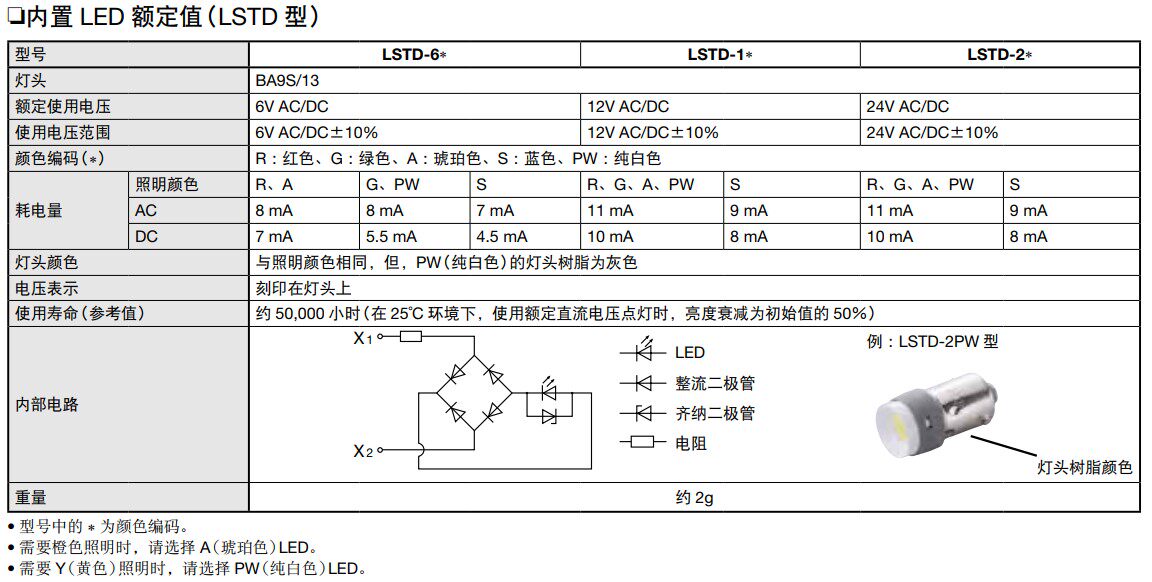 ❏内置LED额定值(LSTD型)

| 型号 | | LSTD-6* | | | LSTD-1* | | LSTD-2* | |
|---|---|---|---|---|---|---|---|---|
| 灯头 | | BA9S/13 | | | | | | |
| 额定使用电压 | | 6V AC/DC | | | 12V AC/DC | | 24V AC/DC | |
| 使用电压范围 | | 6V AC/DC±10% | | | 12V AC/DC±10% | | 24V AC/DC±10% | |
| 颜色编码(*) | | R:红色、G:绿色、A:琥珀色、S:蓝色、PW:纯白色 | | | | | | |
| 耗电量 | 照明颜色 | R、A | G、PW | S | R、G、A、PW | S | R、G、A、PW | S |
| | AC | 8 mA | 8 mA | 7 mA | 11 mA | 9 mA | 11 mA | 9 mA |
| | DC | 7 mA | 5.5 mA | 4.5 mA | 10 mA | 8 mA | 10 mA | 8 mA |
| 灯头颜色 | | 与照明颜色相同,但,PW(纯白色)的灯头树脂为灰色 | | | | | | |
| 电压表示 | | 刻印在灯头上 | | | | | | |
| 使用寿命(参考值) | | 约50,000小时(在25℃环境下,使用额定直流电压点灯时,亮度衰减为初始值的50%) | | | | | | |
| 内部电路 | | X1 X2 LED 整流二极管 齐纳二极管 电阻 例:LSTD-2PW型 灯头树脂颜色 | | | | | | |
| 重量 | | 约2g | | | | | | |

• 型号中的*为颜色编码。
• 需要橙色照明时,请选择A(琥珀色)LED。
• 需要Y(黄色)照明时,请选择PW(纯白色)LED。